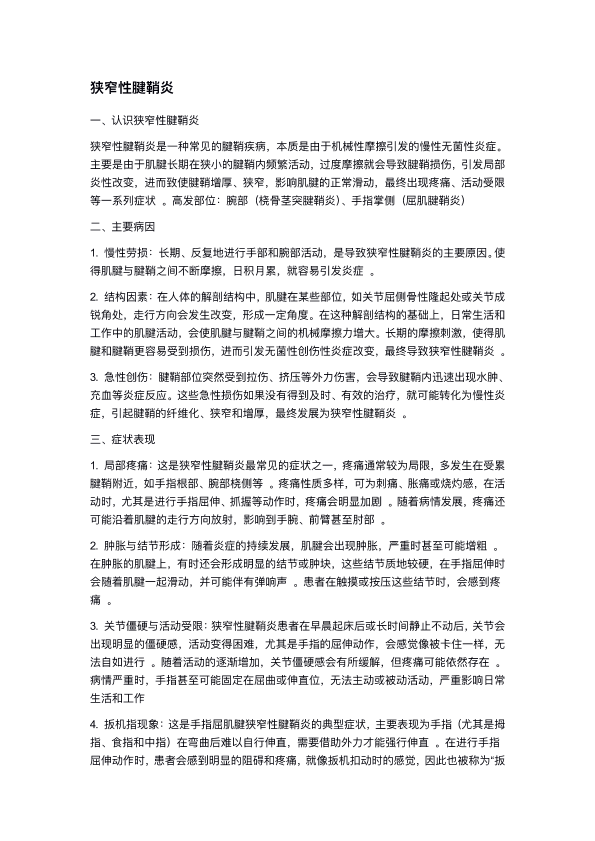 狭窄性腱鞘炎

一、认识狭窄性腱鞘炎

狭窄性腱鞘炎是一种常见的腱鞘疾病，本质是由于机械性摩擦引发的慢性无菌性炎症。主要是由于肌腱长期在狭小的腱鞘内频繁活动，过度摩擦就会导致腱鞘损伤，引发局部炎性改变，进而致使腱鞘增厚、狭窄，影响肌腱的正常滑动，最终出现疼痛、活动受限等一系列症状 。高发部位：腕部（桡骨茎突腱鞘炎）、手指掌侧（屈肌腱鞘炎）

二、主要病因

1. 慢性劳损：长期、反复地进行手部和腕部活动，是导致狭窄性腱鞘炎的主要原因。使得肌腱与腱鞘之间不断摩擦，日积月累，就容易引发炎症 。

2. 结构因素：在人体的解剖结构中，肌腱在某些部位，如关节屈侧骨性隆起处或关节成锐角处，走行方向会发生改变，形成一定角度。在这种解剖结构的基础上，日常生活和工作中的肌腱活动，会使肌腱与腱鞘之间的机械摩擦力增大。长期的摩擦刺激，使得肌腱和腱鞘更容易受到损伤，进而引发无菌性创伤性炎症改变，最终导致狭窄性腱鞘炎 。

3. 急性创伤：腱鞘部位突然受到拉伤、挤压等外力伤害，会导致腱鞘内迅速出现水肿、充血等炎症反应。这些急性损伤如果没有得到及时、有效的治疗，就可能转化为慢性炎症，引起腱鞘的纤维化、狭窄和增厚，最终发展为狭窄性腱鞘炎 。

三、症状表现

1. 局部疼痛：这是狭窄性腱鞘炎最常见的症状之一，疼痛通常较为局限，多发生在受累腱鞘附近，如手指根部、腕部桡侧等 。疼痛性质多样，可为刺痛、胀痛或烧灼感，在活动时，尤其是进行手指屈伸、抓握等动作时，疼痛会明显加剧 。随着病情发展，疼痛还可能沿着肌腱的走行方向放射，影响到手腕、前臂甚至肘部 。

2. 肿胀与结节形成：随着炎症的持续发展，肌腱会出现肿胀，严重时甚至可能增粗 。在肿胀的肌腱上，有时还会形成明显的结节或肿块，这些结节质地较硬，在手指屈伸时会随着肌腱一起滑动，并可能伴有弹响声 。患者在触摸或按压这些结节时，会感到疼痛 。

3. 关节僵硬与活动受限：狭窄性腱鞘炎患者在早晨起床后或长时间静止不动后，关节会出现明显的僵硬感，活动变得困难，尤其是手指的屈伸动作，会感觉像被卡住一样，无法自如进行 。随着活动的逐渐增加，关节僵硬感会有所缓解，但疼痛可能依然存在 。病情严重时，手指甚至可能固定在屈曲或伸直位，无法主动或被动活动，严重影响日常生活和工作

4. 扳机指现象：这是手指屈肌腱狭窄性腱鞘炎的典型症状，主要表现为手指（尤其是拇指、食指和中指）在弯曲后难以自行伸直，需要借助外力才能强行伸直 。在进行手指屈伸动作时，患者会感到明显的阻碍和疼痛，就像扳机扣动时的感觉，因此也被称为“扳